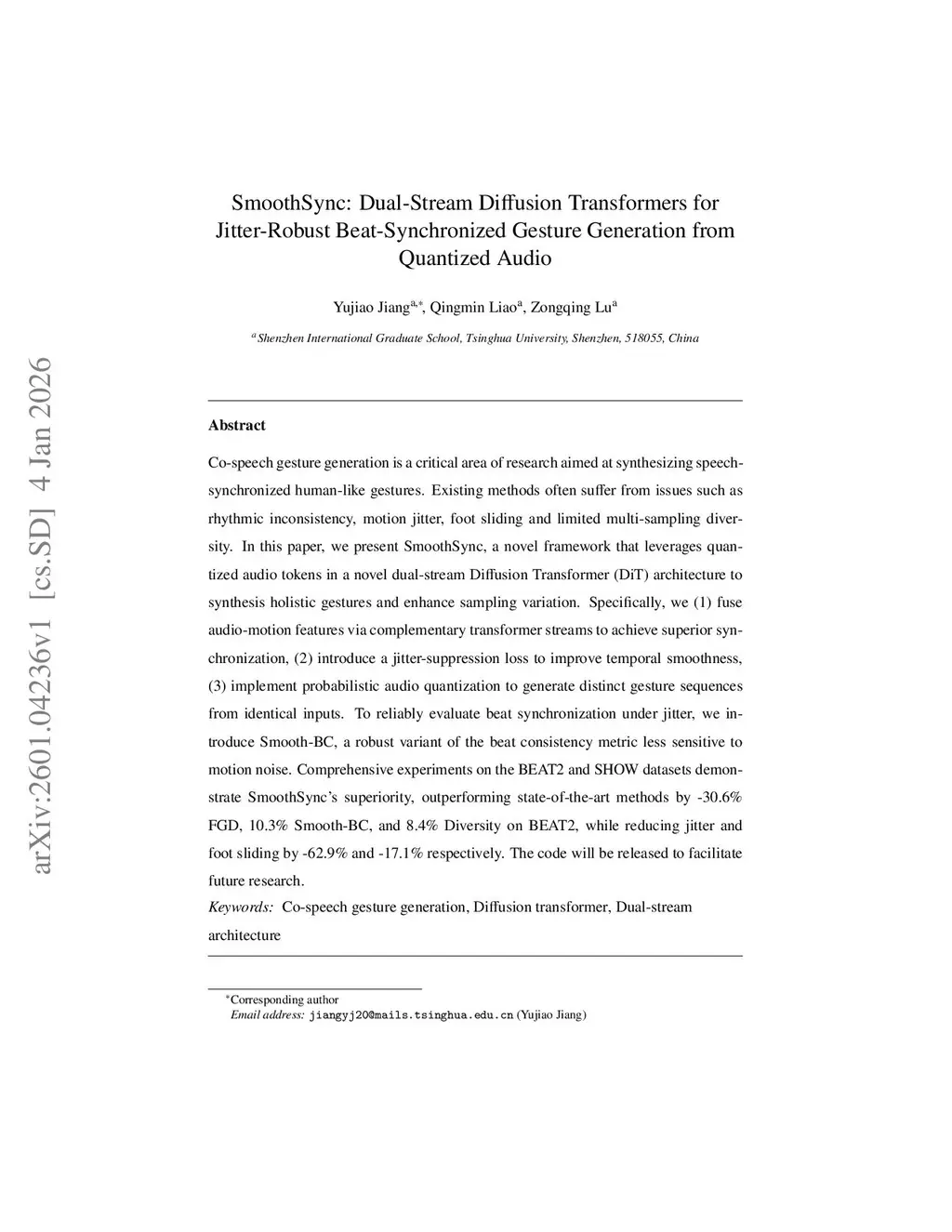 arXiv:2601.04236v1 [cs.SD] 4 Jan 2026

SmoothSync: Dual-Stream Diffusion Transformers for Jitter-Robust Beat-Synchronized Gesture Generation from Quantized Audio

Yujiao Jiang$^{a,*}$, Qingmin Liao$^{a}$, Zongqing Lu$^{a}$

$^{a}$Shenzhen International Graduate School, Tsinghua University, Shenzhen, 518055, China

Abstract

Co-speech gesture generation is a critical area of research aimed at synthesizing speech-synchronized human-like gestures. Existing methods often suffer from issues such as rhythmic inconsistency, motion jitter, foot sliding and limited multi-sampling diversity. In this paper, we present SmoothSync, a novel framework that leverages quantized audio tokens in a novel dual-stream Diffusion Transformer (DiT) architecture to synthesis holistic gestures and enhance sampling variation. Specifically, we (1) fuse audio-motion features via complementary transformer streams to achieve superior synchronization, (2) introduce a jitter-suppression loss to improve temporal smoothness, (3) implement probabilistic audio quantization to generate distinct gesture sequences from identical inputs. To reliably evaluate beat synchronization under jitter, we introduce Smooth-BC, a robust variant of the beat consistency metric less sensitive to motion noise. Comprehensive experiments on the BEAT2 and SHOW datasets demonstrate SmoothSync's superiority, outperforming state-of-the-art methods by -30.6% FGD, 10.3% Smooth-BC, and 8.4% Diversity on BEAT2, while reducing jitter and foot sliding by -62.9% and -17.1% respectively. The code will be released to facilitate future research.

Keywords: Co-speech gesture generation, Diffusion transformer, Dual-stream architecture

$^{*}$Corresponding author
Email address: jiangyj20@mails.tsinghua.edu.cn (Yujiao Jiang)